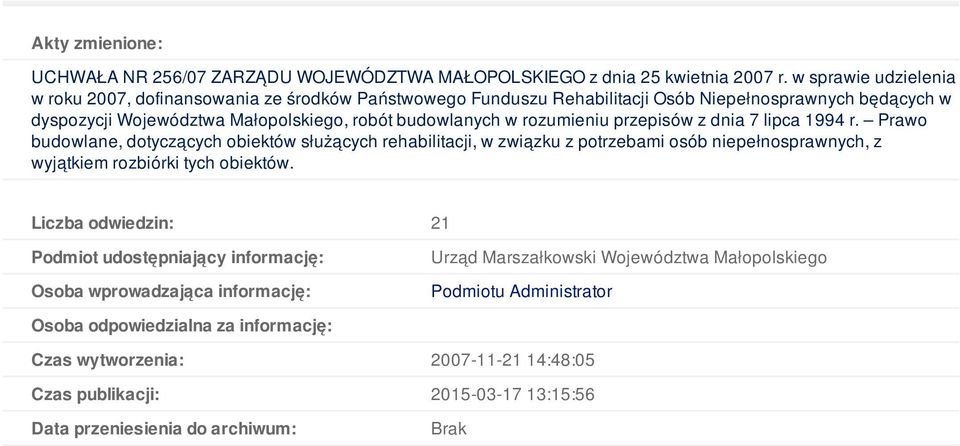 Akty zmienione:

UCHWAŁA NR 256/07 ZARZĄDU WOJEWÓDZTWA MAŁOPOLSKIEGO z dnia 25 kwietnia 2007 r. w sprawie udzielenia w roku 2007, dofinansowania ze środków Państwowego Funduszu Rehabilitacji Osób Niepełnosprawnych będących w dyspozycji Województwa Małopolskiego, robót budowlanych w rozumieniu przepisów z dnia 7 lipca 1994 r. – Prawo budowlane, dotyczących obiektów służących rehabilitacji, w związku z potrzebami osób niepełnosprawnych, z wyjątkiem rozbiórki tych obiektów.

| | |
|---|---|
| Liczba odwiedzin: | 21 |
| Podmiot udostępniający informację: | Urząd Marszałkowski Województwa Małopolskiego |
| Osoba wprowadzająca informację: | Podmiotu Administrator |
| Osoba odpowiedzialna za informację: | |
| Czas wytworzenia: | 2007-11-21 14:48:05 |
| Czas publikacji: | 2015-03-17 13:15:56 |
| Data przeniesienia do archiwum: | Brak |